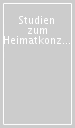 Studien zum Heimatkonz...